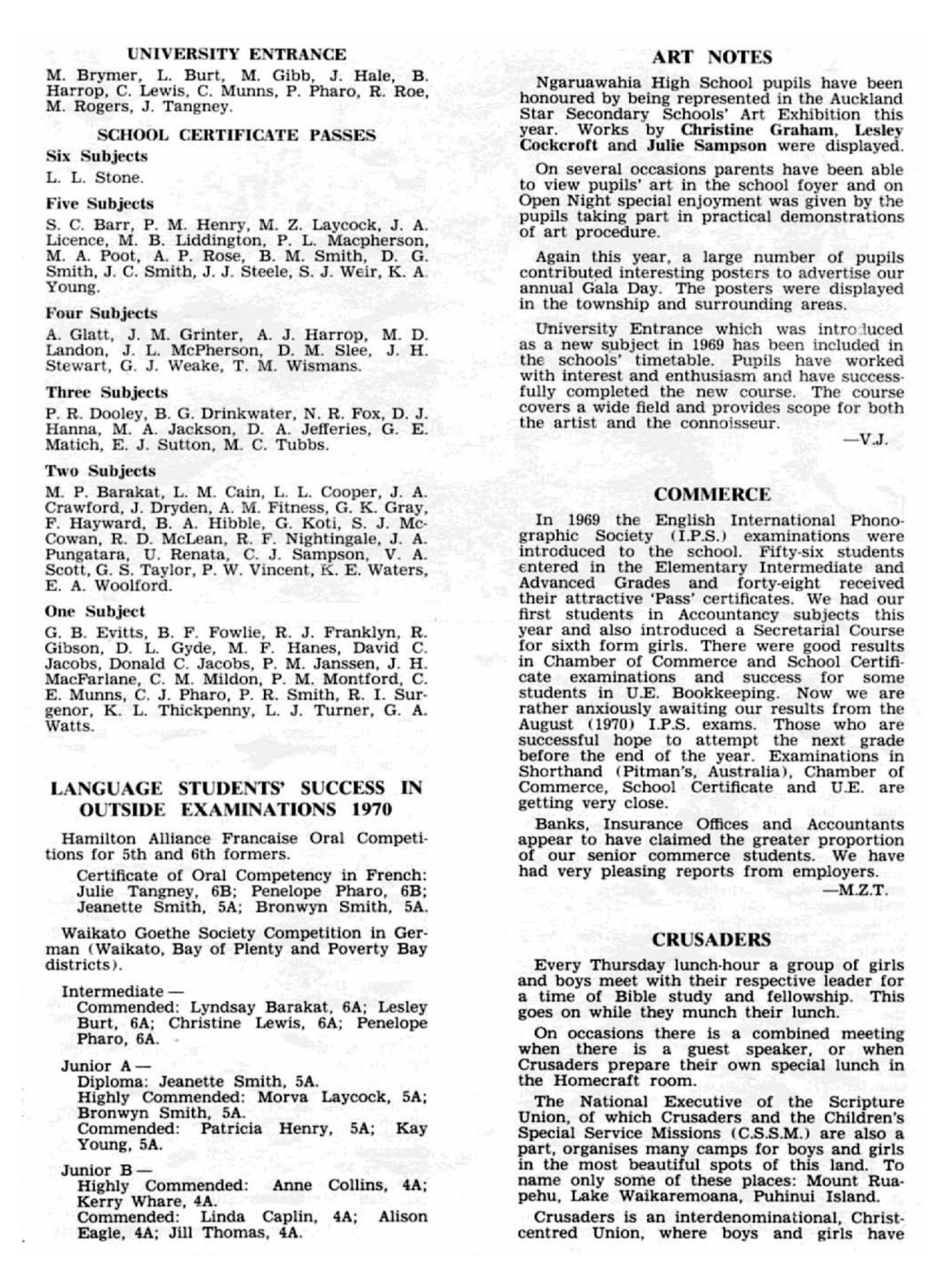 UNIVERSITY ENTRANCE

M. Brymer, L. Burt, M. Gibb, J. Hale, B. Harrop, C. Lewis, C. Munns, P. Pharo, R. Roe, M. Rogers, J. Tangney.

SCHOOL CERTIFICATE PASSES

Six Subjects

L. L. Stone.

Five Subjects

S. C. Barr, P. M. Henry, M. Z. Laycock, J. A. Licence, M. B. Liddington, P. L. Macpherson, M. A. Poot, A. P. Rose, B. M. Smith, D. G. Smith, J. C. Smith, J. J. Steele, S. J. Weir, K. A. Young.

Four Subjects

A. Glatt, J. M. Grinter, A. J. Harrop, M. D. Landon, J. L. McPherson, D. M. Slee, J. H. Stewart, G. J. Weake, T. M. Wismans.

Three Subjects

P. R. Dooley, B. G. Drinkwater, N. R. Fox, D. J. Hanna, M. A. Jackson, D. A. Jefferies, G. E. Matich, E. J. Sutton, M. C. Tubbs.

Two Subjects

M. P. Barakat, L. M. Cain, L. L. Cooper, J. A. Crawford, J. Dryden, A. M. Fitness, G. K. Gray, F. Hayward, B. A. Hibble, G. Koti, S. J. McCowan, R. D. McLean, R. F. Nightingale, J. A. Pungatara, U. Renata, C. J. Sampson, V. A. Scott, G. S. Taylor, P. W. Vincent, K. E. Waters, E. A. Woolford.

One Subject

G. B. Evitts, B. F. Fowlie, R. J. Franklyn, R. Gibson, D. L. Gyde, M. F. Hanes, David C. Jacobs, Donald C. Jacobs, P. M. Janssen, J. H. MacFarlane, C. M. Mildon, P. M. Montford, C. E. Munns, C. J. Pharo, P. R. Smith, R. I. Surgenor, K. L. Thickpenny, L. J. Turner, G. A. Watts.

LANGUAGE STUDENTS' SUCCESS IN OUTSIDE EXAMINATIONS 1970

Hamilton Alliance Francaise Oral Competitions for 5th and 6th formers.

Certificate of Oral Competency in French: Julie Tangney, 6B; Penelope Pharo, 6B; Jeanette Smith, 5A; Bronwyn Smith, 5A.

Waikato Goethe Society Competition in German (Waikato, Bay of Plenty and Poverty Bay districts).

Intermediate —
Commended: Lyndsay Barakat, 6A; Lesley Burt, 6A; Christine Lewis, 6A; Penelope Pharo, 6A.

Junior A —
Diploma: Jeanette Smith, 5A.
Highly Commended: Morva Laycock, 5A; Bronwyn Smith, 5A.
Commended: Patricia Henry, 5A; Kay Young, 5A.

Junior B —
Highly Commended: Anne Collins, 4A; Kerry Whare, 4A.
Commended: Linda Caplin, 4A; Alison Eagle, 4A; Jill Thomas, 4A.

ART NOTES

Ngaruawahia High School pupils have been honoured by being represented in the Auckland Star Secondary Schools' Art Exhibition this year. Works by Christine Graham, Lesley Cockcroft and Julie Sampson were displayed.

On several occasions parents have been able to view pupils' art in the school foyer and on Open Night special enjoyment was given by the pupils taking part in practical demonstrations of art procedure.

Again this year, a large number of pupils contributed interesting posters to advertise our annual Gala Day. The posters were displayed in the township and surrounding areas.

University Entrance which was introduced as a new subject in 1969 has been included in the schools' timetable. Pupils have worked with interest and enthusiasm and have successfully completed the new course. The course covers a wide field and provides scope for both the artist and the connoisseur.

—V.J.

COMMERCE

In 1969 the English International Phonographic Society (I.P.S.) examinations were introduced to the school. Fifty-six students entered in the Elementary Intermediate and Advanced Grades and forty-eight received their attractive 'Pass' certificates. We had our first students in Accountancy subjects this year and also introduced a Secretarial Course for sixth form girls. There were good results in Chamber of Commerce and School Certificate examinations and success for some students in U.E. Bookkeeping. Now we are rather anxiously awaiting our results from the August (1970) I.P.S. exams. Those who are successful hope to attempt the next grade before the end of the year. Examinations in Shorthand (Pitman's, Australia), Chamber of Commerce, School Certificate and U.E. are getting very close.

Banks, Insurance Offices and Accountants appear to have claimed the greater proportion of our senior commerce students. We have had very pleasing reports from employers.

—M.Z.T.

CRUSADERS

Every Thursday lunch-hour a group of girls and boys meet with their respective leader for a time of Bible study and fellowship. This goes on while they munch their lunch.

On occasions there is a combined meeting when there is a guest speaker, or when Crusaders prepare their own special lunch in the Homecraft room.

The National Executive of the Scripture Union, of which Crusaders and the Children's Special Service Missions (C.S.S.M.) are also a part, organises many camps for boys and girls in the most beautiful spots of this land. To name only some of these places: Mount Ruapehu, Lake Waikaremoana, Puhinui Island.

Crusaders is an interdenominational, Christ-centred Union, where boys and girls have